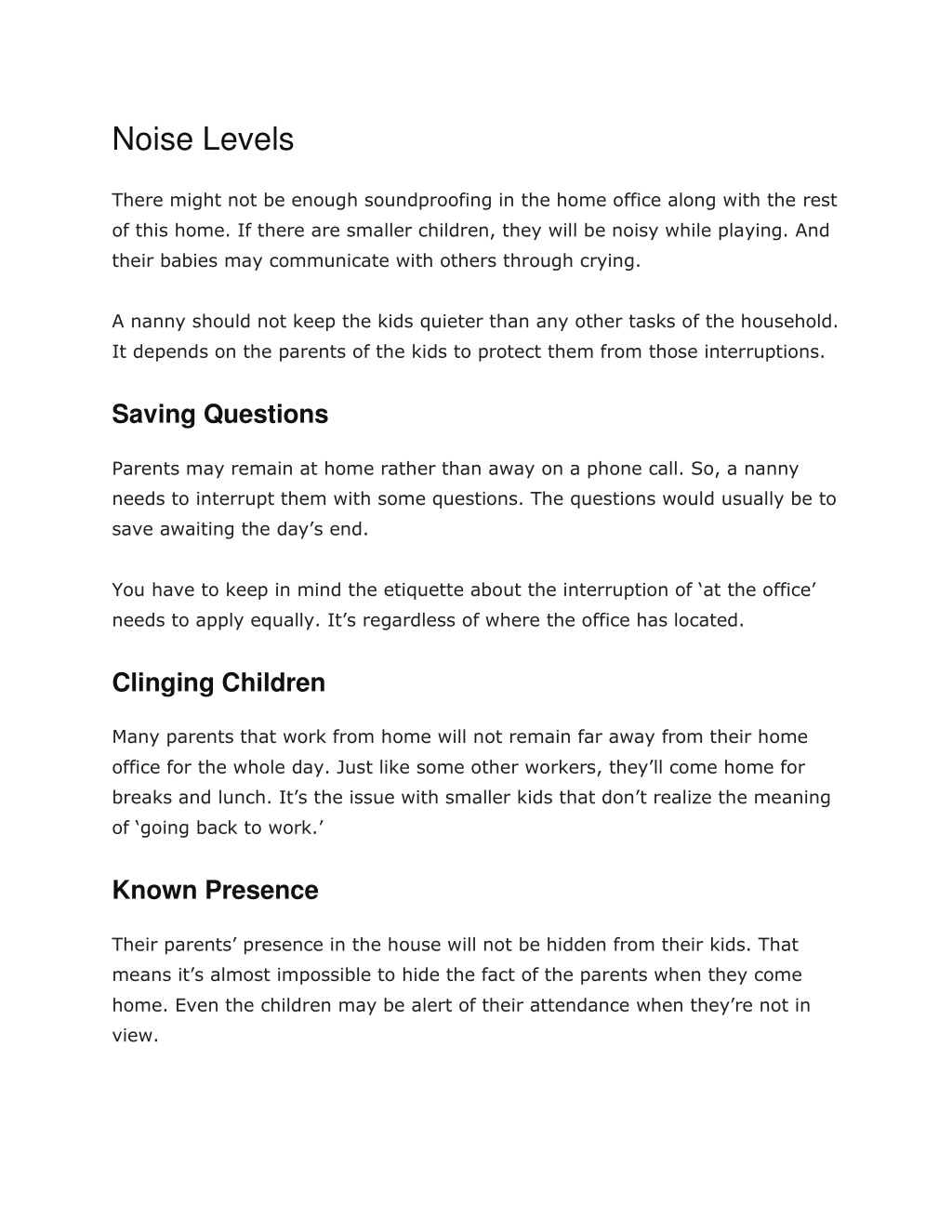 Noise Levels

There might not be enough soundproofing in the home office along with the rest of this home. If there are smaller children, they will be noisy while playing. And their babies may communicate with others through crying.

A nanny should not keep the kids quieter than any other tasks of the household. It depends on the parents of the kids to protect them from those interruptions.

Saving Questions

Parents may remain at home rather than away on a phone call. So, a nanny needs to interrupt them with some questions. The questions would usually be to save awaiting the day’s end.

You have to keep in mind the etiquette about the interruption of ‘at the office’ needs to apply equally. It’s regardless of where the office has located.

Clinging Children

Many parents that work from home will not remain far away from their home office for the whole day. Just like some other workers, they’ll come home for breaks and lunch. It’s the issue with smaller kids that don’t realize the meaning of ‘going back to work.’

Known Presence

Their parents’ presence in the house will not be hidden from their kids. That means it’s almost impossible to hide the fact of the parents when they come home. Even the children may be alert of their attendance when they’re not in view.